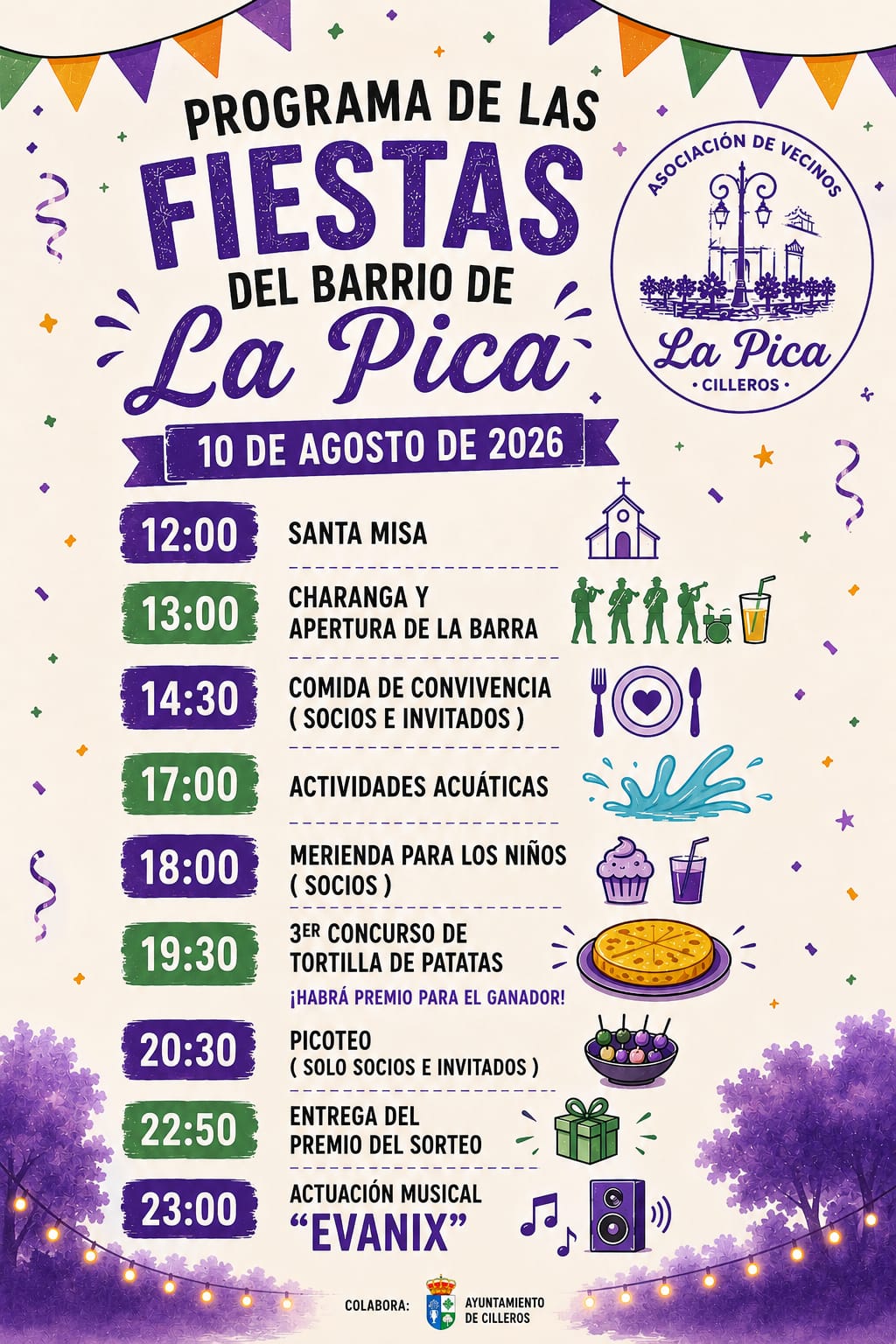 PROGRAMA DE LAS
FIESTAS
DEL BARRIO DE
La Pica

ASOCIACIÓN DE VECINOS
La Pica
· CILLEROS ·

10 DE AGOSTO DE 2026

12:00 SANTA MISA

13:00 CHARANGA Y APERTURA DE LA BARRA

14:30 COMIDA DE CONVIVENCIA ( SOCIOS E INVITADOS )

17:00 ACTIVIDADES ACUÁTICAS

18:00 MERIENDA PARA LOS NIÑOS ( SOCIOS )

19:30 3ER CONCURSO DE TORTILLA DE PATATAS
¡HABRÁ PREMIO PARA EL GANADOR!

20:30 PICOTEO ( SOLO SOCIOS E INVITADOS )

22:50 ENTREGA DEL PREMIO DEL SORTEO

23:00 ACTUACIÓN MUSICAL "EVANIX"

COLABORA: AYUNTAMIENTO DE CILLEROS